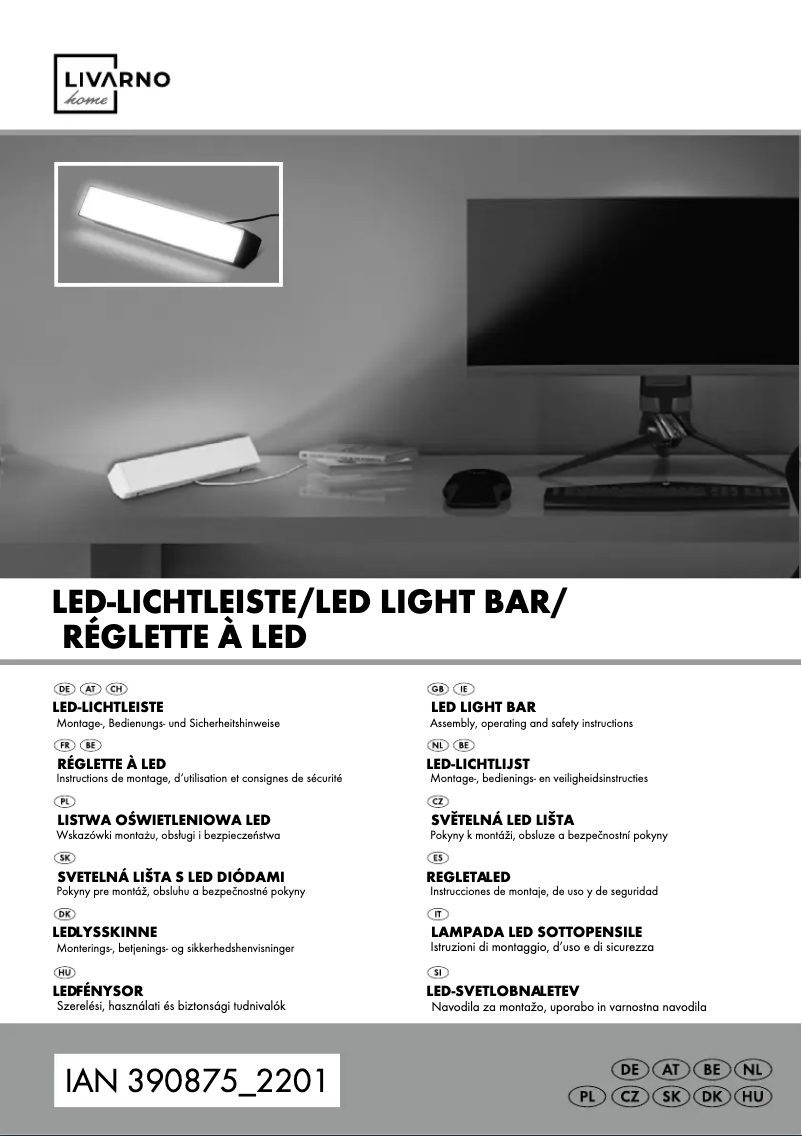 LIVARNO
home

LED-LICHTLEISTE/LED LIGHT BAR/
RÉGLETTE À LED

DE AT CH
LED-LICHTLEISTE
Montage-, Bedienungs- und Sicherheitshinweise

FR BE
RÉGLETTE À LED
Instructions de montage, d'utilisation et consignes de sécurité

PL
LISTWA OŚWIETLENIOWA LED
Wskazówki montażu, obsługi i bezpieczeństwa

SK
SVETELNÁ LIŠTA S LED DIÓDAMI
Pokyny pre montáž, obsluhu a bezpečnostné pokyny

DK
LEDLYSSKINNE
Monterings-, betjenings- og sikkerhedshenvisninger

HU
LEDFÉNYSOR
Szerelési, használati és biztonsági tudnivalók

GB IE
LED LIGHT BAR
Assembly, operating and safety instructions

NL BE
LED-LICHTLIJST
Montage-, bedienings- en veiligheidsinstructies

CZ
SVĚTELNÁ LED LIŠTA
Pokyny k montáži, obsluze a bezpečnostní pokyny

ES
REGLETALED
Instrucciones de montaje, de uso y de seguridad

IT
LAMPADA LED SOTTOPENSILE
Istruzioni di montaggio, d'uso e di sicurezza

SI
LED-SVETLOBNALETEV
Navodila za montažo, uporabo in varnostna navodila

IAN 390875_2201

DE AT BE NL
PL CZ SK DK HU